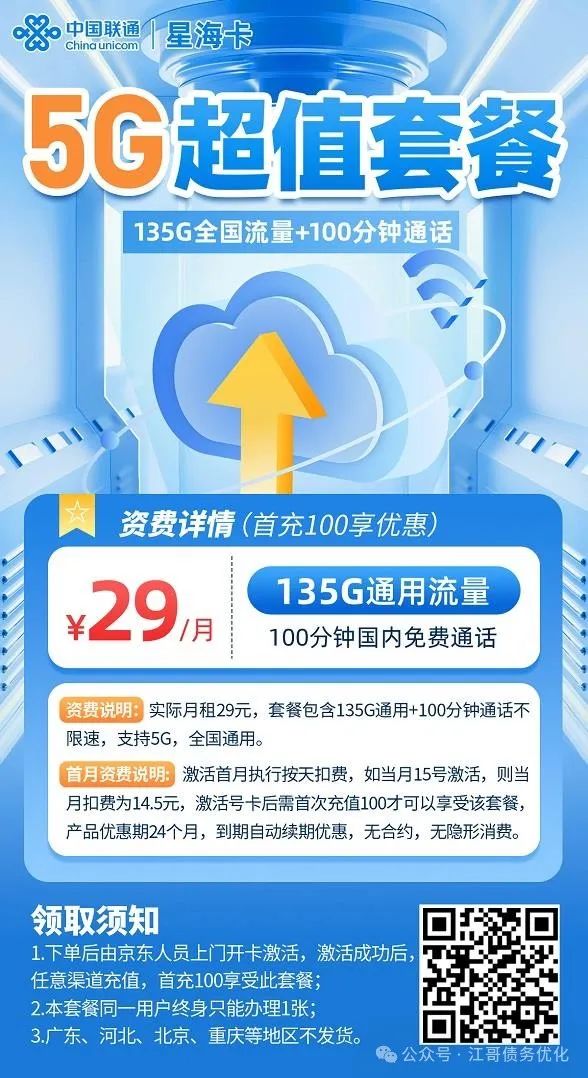 中国联通
China unicom
星海卡

5G超值套餐

135G全国流量+100分钟通话

资费详情（首充100享优惠）

¥29/月

135G通用流量

100分钟国内免费通话

资费说明：实际月租29元，套餐包含135G通用+100分钟通话不限速，支持5G，全国通用。

首月资费说明：激活首月执行按天扣费，如当月15号激活，则当月扣费为14.5元，激活号卡后需首次充值100才可以享受该套餐，产品优惠期24个月，到期自动续期优惠，无合约，无隐形消费。

领取须知

1.下单后由京东人员上门开卡激活，激活成功后，任意渠道充值，首充100享受此套餐；

2.本套餐同一用户终身只能办理1张；

3.广东、河北、北京、重庆等地区不发货。

公众号 · 江哥债务优化